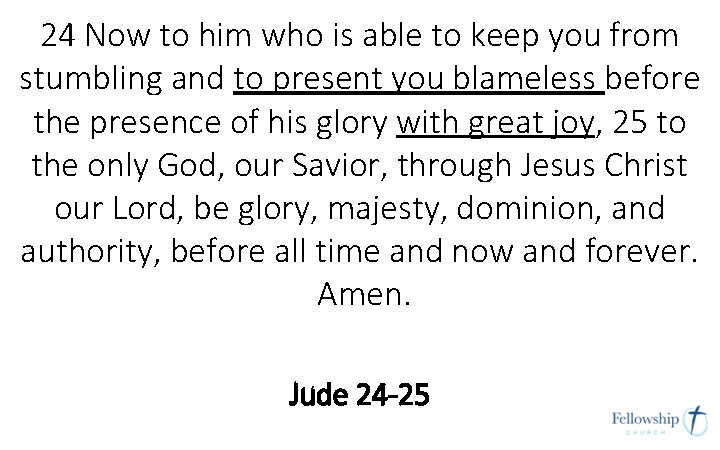 24 Now to him who is able to keep you from stumbling and to present you blameless before the presence of his glory with great joy, 25 to the only God, our Savior, through Jesus Christ our Lord, be glory, majesty, dominion, and authority, before all time and now and forever. Amen.

Jude 24-25

Fellowship
CHURCH